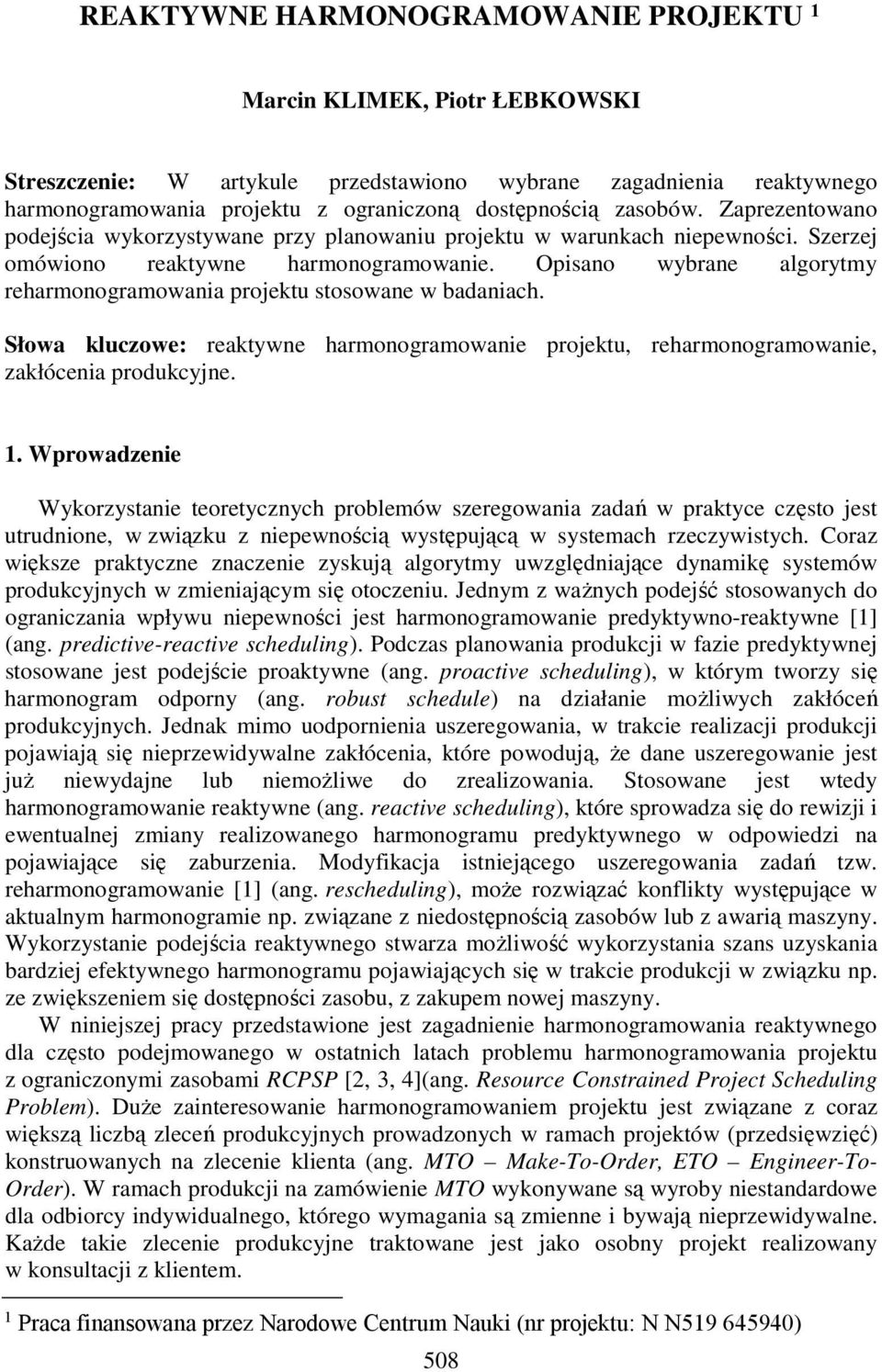 REAKTYWNE HARMONOGRAMOWANIE PROJEKTU $^1$

Marcin KLIMEK, Piotr ŁEBKOWSKI

Streszczenie: W artykule przedstawiono wybrane zagadnienia reaktywnego harmonogramowania projektu z ograniczoną dostępnością zasobów. Zaprezentowano podejścia wykorzystywane przy planowaniu projektu w warunkach niepewności. Szerzej omówiono reaktywne harmonogramowanie. Opisano wybrane algorytmy reharmonogramowania projektu stosowane w badaniach.

Słowa kluczowe: reaktywne harmonogramowanie projektu, reharmonogramowanie, zakłócenia produkcyjne.

1. Wprowadzenie

Wykorzystanie teoretycznych problemów szeregowania zadań w praktyce często jest utrudnione, w związku z niepewnością występującą w systemach rzeczywistych. Coraz większe praktyczne znaczenie zyskują algorytmy uwzględniające dynamikę systemów produkcyjnych w zmieniającym się otoczeniu. Jednym z ważnych podejść stosowanych do ograniczania wpływu niepewności jest harmonogramowanie predyktywno-reaktywne [1] (ang. predictive-reactive scheduling). Podczas planowania produkcji w fazie predyktywnej stosowane jest podejście proaktywne (ang. proactive scheduling), w którym tworzy się harmonogram odporny (ang. robust schedule) na działanie możliwych zakłóceń produkcyjnych. Jednak mimo uodpornienia uszeregowania, w trakcie realizacji produkcji pojawiają się nieprzewidywalne zakłócenia, które powodują, że dane uszeregowanie jest już niewydajne lub niemożliwe do zrealizowania. Stosowane jest wtedy harmonogramowanie reaktywne (ang. reactive scheduling), które sprowadza się do rewizji i ewentualnej zmiany realizowanego harmonogramu predyktywnego w odpowiedzi na pojawiające się zaburzenia. Modyfikacja istniejącego uszeregowania zadań tzw. reharmonogramowanie [1] (ang. rescheduling), może rozwiązać konflikty występujące w aktualnym harmonogramie np. związane z niedostępnością zasobów lub z awarią maszyny. Wykorzystanie podejścia reaktywnego stwarza możliwość wykorzystania szans uzyskania bardziej efektywnego harmonogramu pojawiających się w trakcie produkcji w związku np. ze zwiększeniem się dostępności zasobu, z zakupem nowej maszyny.

W niniejszej pracy przedstawione jest zagadnienie harmonogramowania reaktywnego dla często podejmowanego w ostatnich latach problemu harmonogramowania projektu z ograniczonymi zasobami RCPSP [2, 3, 4](ang. Resource Constrained Project Scheduling Problem). Duże zainteresowanie harmonogramowaniem projektu jest związane z coraz większą liczbą zleceń produkcyjnych prowadzonych w ramach projektów (przedsięwzięć) konstruowanych na zlecenie klienta (ang. MTO – Make-To-Order, ETO – Engineer-To-Order). W ramach produkcji na zamówienie MTO wykonywane są wyroby niestandardowe dla odbiorcy indywidualnego, którego wymagania są zmienne i bywają nieprzewidywalne. Każde takie zlecenie produkcyjne traktowane jest jako osobny projekt realizowany w konsultacji z klientem.

$^1$ Praca finansowana przez Narodowe Centrum Nauki (nr projektu: N N519 645940)

508